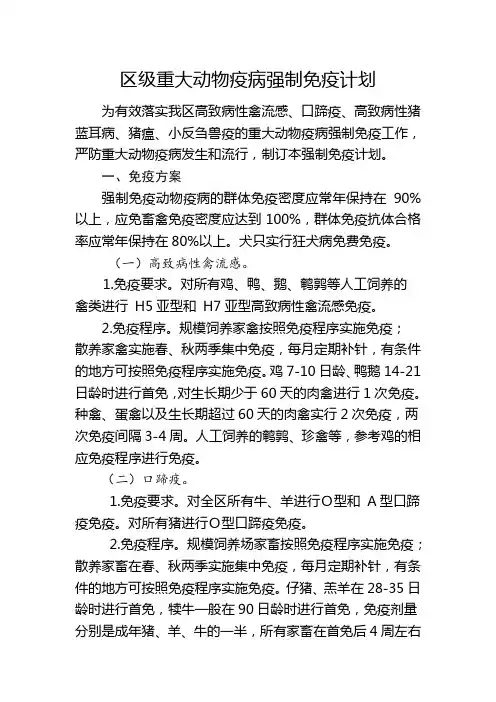 区级重大动物疫病强制免疫计划

为有效落实我区高致病性禽流感、口蹄疫、高致病性猪蓝耳病、猪瘟、小反刍兽疫的重大动物疫病强制免疫工作，严防重大动物疫病发生和流行，制订本强制免疫计划。

一、免疫方案

强制免疫动物疫病的群体免疫密度应常年保持在 90%以上，应免畜禽免疫密度应达到 100%，群体免疫抗体合格率应常年保持在 80%以上。犬只实行狂犬病免费免疫。

（一）高致病性禽流感。

1.免疫要求。对所有鸡、鸭、鹅、鹌鹑等人工饲养的禽类进行 H5 亚型和 H7 亚型高致病性禽流感免疫。

2.免疫程序。规模饲养家禽按照免疫程序实施免疫；散养家禽实施春、秋两季集中免疫，每月定期补针，有条件的地方可按照免疫程序实施免疫。鸡 7-10 日龄、鸭鹅 14-21 日龄时进行首免，对生长期少于 60 天的肉禽进行 1 次免疫。种禽、蛋禽以及生长期超过 60 天的肉禽实行 2 次免疫，两次免疫间隔 3-4 周。人工饲养的鹌鹑、珍禽等，参考鸡的相应免疫程序进行免疫。

（二）口蹄疫。

1.免疫要求。对全区所有牛、羊进行O型和 A 型口蹄疫免疫。对所有猪进行O型口蹄疫免疫。

2.免疫程序。规模饲养场家畜按照免疫程序实施免疫；散养家畜在春、秋两季实施集中免疫，每月定期补针，有条件的地方可按照免疫程序实施免疫。仔猪、羔羊在 28-35 日龄时进行首免，犊牛一般在 90 日龄时进行首免，免疫剂量分别是成年猪、羊、牛的一半，所有家畜在首免后 4 周左右